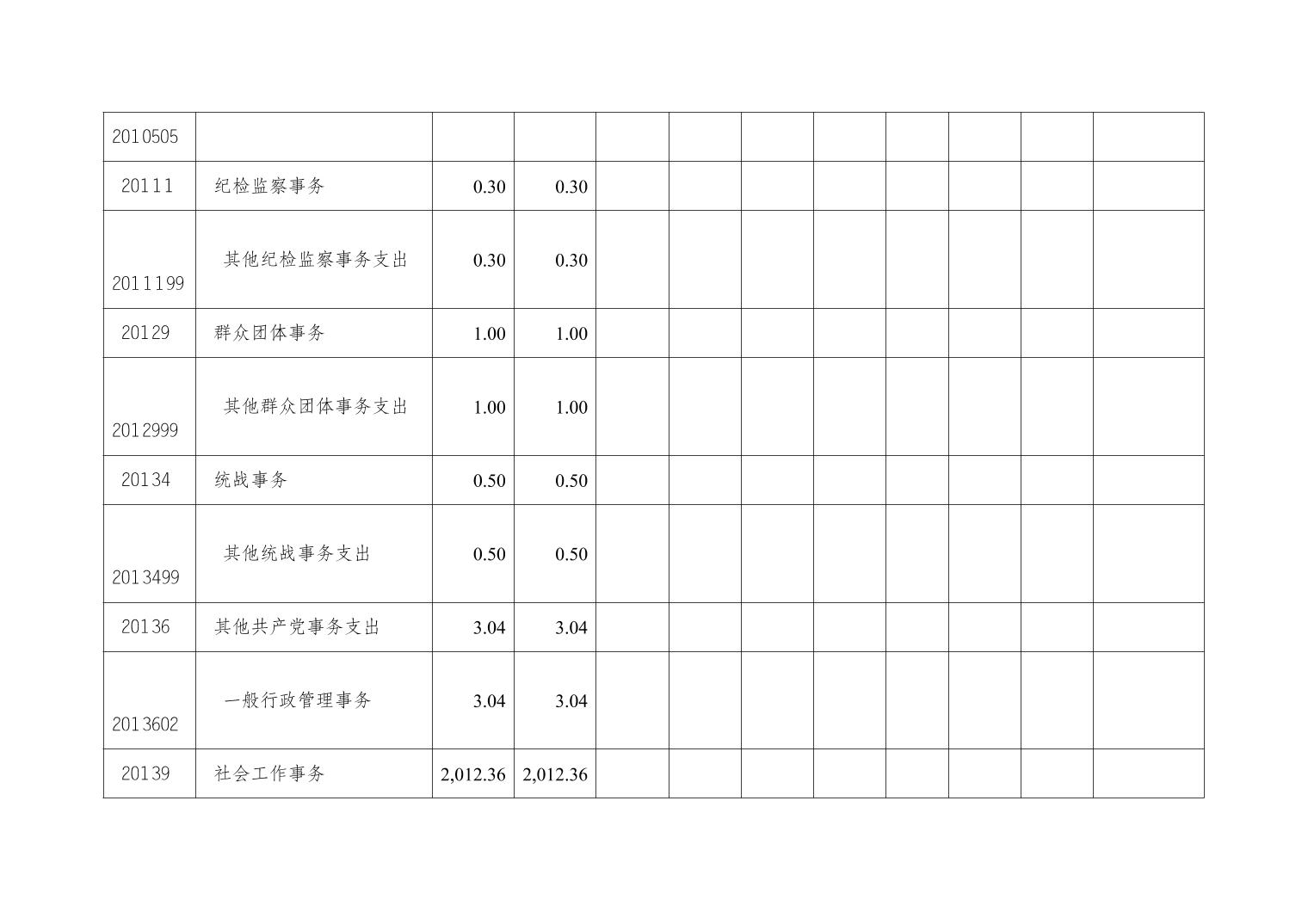 | 2010505 |  |  |  |  |  |  |  |  |  |  |  |
|---|---|---|---|---|---|---|---|---|---|---|---|
| 20111 | 纪检监察事务 | 0.30 | 0.30 |  |  |  |  |  |  |  |  |
| 2011199 | 其他纪检监察事务支出 | 0.30 | 0.30 |  |  |  |  |  |  |  |  |
| 20129 | 群众团体事务 | 1.00 | 1.00 |  |  |  |  |  |  |  |  |
| 2012999 | 其他群众团体事务支出 | 1.00 | 1.00 |  |  |  |  |  |  |  |  |
| 20134 | 统战事务 | 0.50 | 0.50 |  |  |  |  |  |  |  |  |
| 2013499 | 其他统战事务支出 | 0.50 | 0.50 |  |  |  |  |  |  |  |  |
| 20136 | 其他共产党事务支出 | 3.04 | 3.04 |  |  |  |  |  |  |  |  |
| 2013602 | 一般行政管理事务 | 3.04 | 3.04 |  |  |  |  |  |  |  |  |
| 20139 | 社会工作事务 | 2,012.36 | 2,012.36 |  |  |  |  |  |  |  |  |